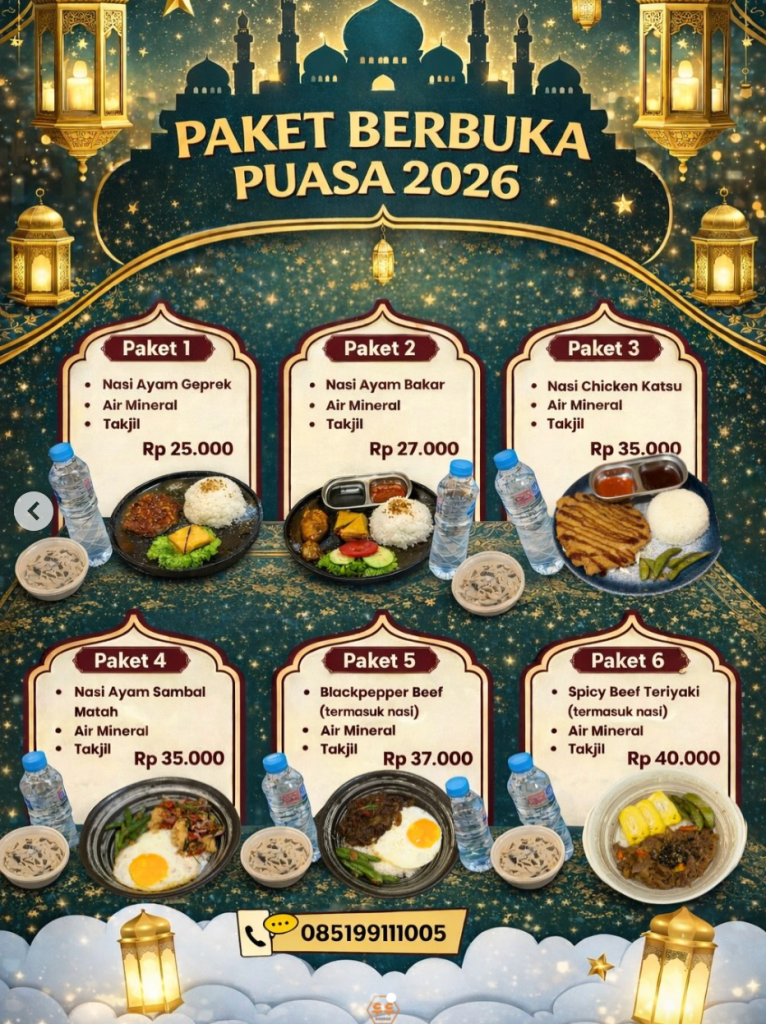 PAKET BERBUKA PUASA 2026

Paket 1
• Nasi Ayam Geprek
• Air Mineral
• Takjil
Rp 25.000

Paket 2
• Nasi Ayam Bakar
• Air Mineral
• Takjil
Rp 27.000

Paket 3
• Nasi Chicken Katsu
• Air Mineral
• Takjil
Rp 35.000

Paket 4
• Nasi Ayam Sambal Matah
• Air Mineral
• Takjil
Rp 35.000

Paket 5
• Blackpepper Beef (termasuk nasi)
• Air Mineral
• Takjil
Rp 37.000

Paket 6
• Spicy Beef Teriyaki (termasuk nasi)
• Air Mineral
• Takjil
Rp 40.000

085199111005